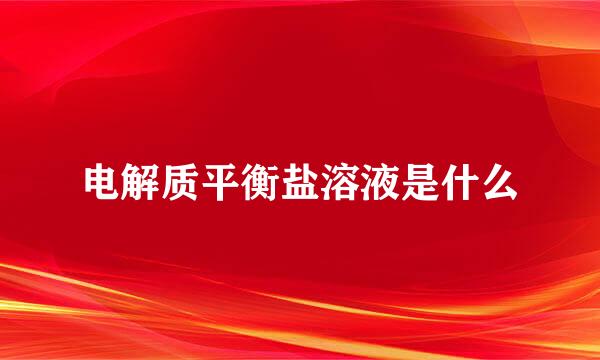 电解质平衡盐溶液是什么